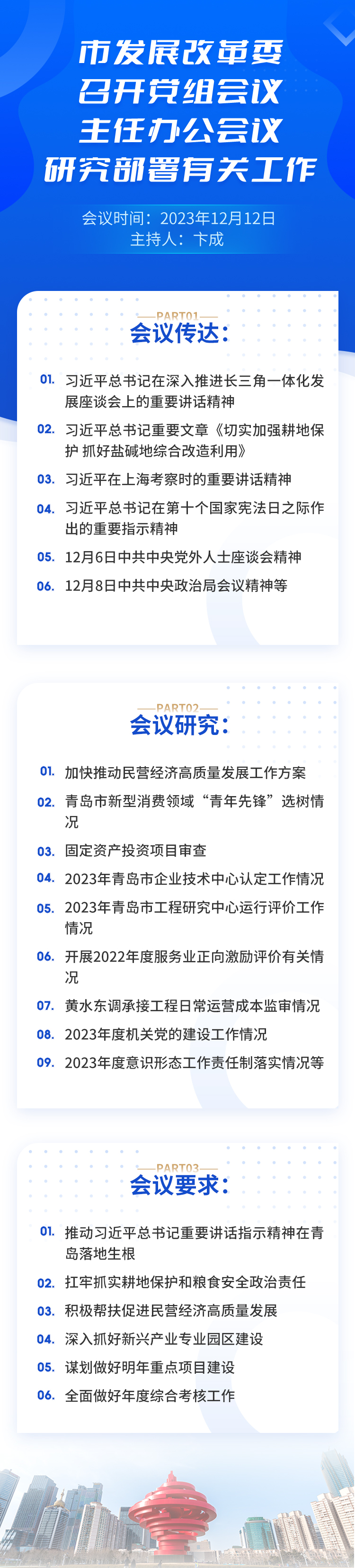 市发展改革委
召开党组会议
主任办公会议
研究部署有关工作

会议时间：2023年12月12日
主持人：卞成

PART01
会议传达：

01. 习近平总书记在深入推进长三角一体化发展座谈会上的重要讲话精神

02. 习近平总书记重要文章《切实加强耕地保护 抓好盐碱地综合改造利用》

03. 习近平在上海考察时的重要讲话精神

04. 习近平总书记在第十个国家宪法日之际作出的重要指示精神

05. 12月6日中共中央党外人士座谈会精神

06. 12月8日中共中央政治局会议精神等

PART02
会议研究：

01. 加快推动民营经济高质量发展工作方案

02. 青岛市新型消费领域“青年先锋”选树情况

03. 固定资产投资项目审查

04. 2023年青岛市企业技术中心认定工作情况

05. 2023年青岛市工程研究中心运行评价工作情况

06. 开展2022年度服务业正向激励评价有关情况

07. 黄水东调承接工程日常运营成本监审情况

08. 2023年度机关党的建设工作情况

09. 2023年度意识形态工作责任制落实情况等

PART03
会议要求：

01. 推动习近平总书记重要讲话指示精神在青岛落地生根

02. 扛牢抓实耕地保护和粮食安全政治责任

03. 积极帮扶促进民营经济高质量发展

04. 深入抓好新兴产业专业园区建设

05. 谋划做好明年重点项目建设

06. 全面做好年度综合考核工作